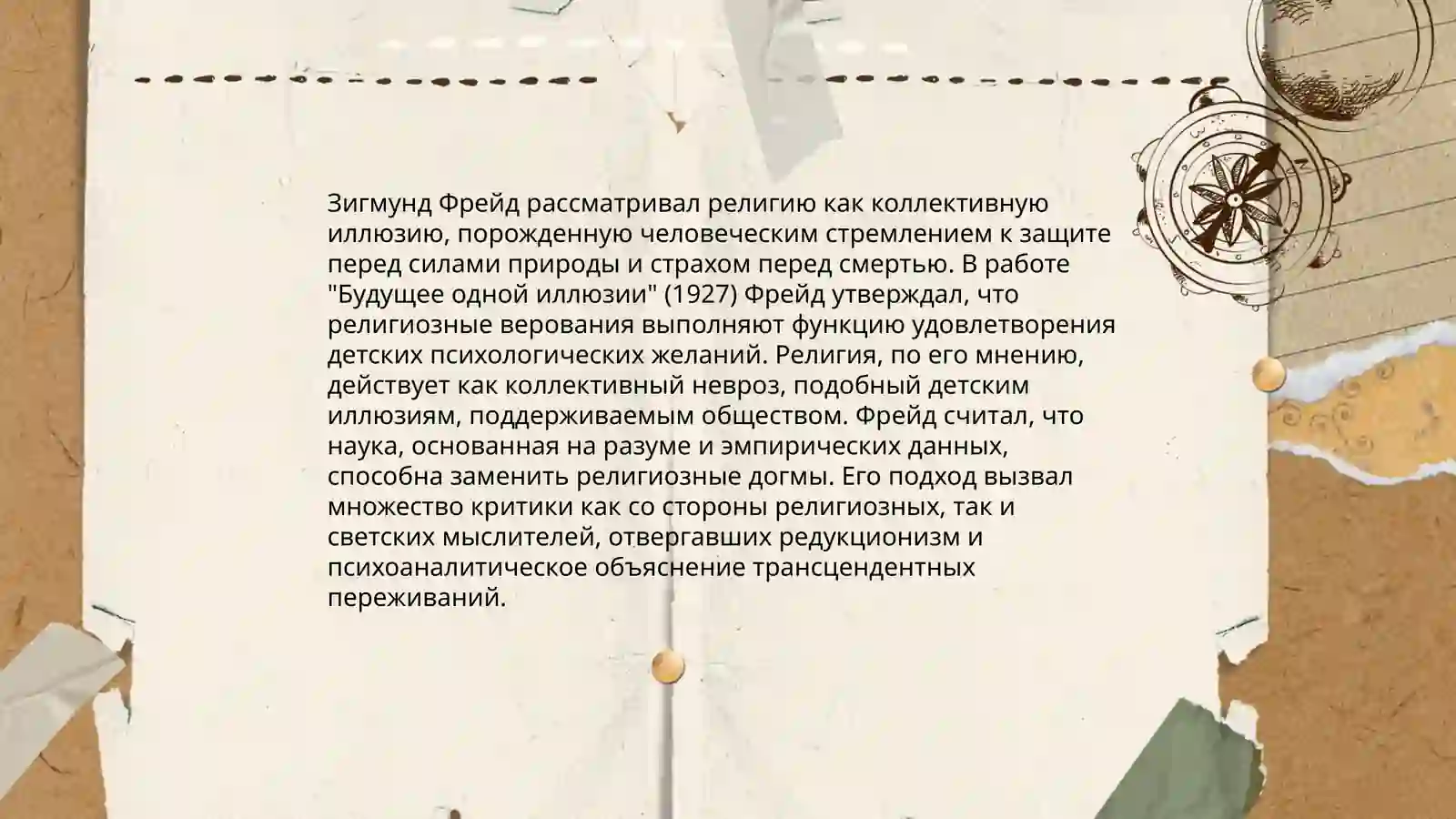 Зигмунд Фрейд рассматривал религию как коллективную иллюзию, порожденную человеческим стремлением к защите перед силами природы и страхом перед смертью. В работе "Будущее одной иллюзии" (1927) Фрейд утверждал, что религиозные верования выполняют функцию удовлетворения детских психологических желаний. Религия, по его мнению, действует как коллективный невроз, подобный детским иллюзиям, поддерживаемым обществом. Фрейд считал, что наука, основанная на разуме и эмпирических данных, способна заменить религиозные догмы. Его подход вызвал множество критики как со стороны религиозных, так и светских мыслителей, отвергавших редукционизм и психоаналитическое объяснение трансцендентных переживаний.